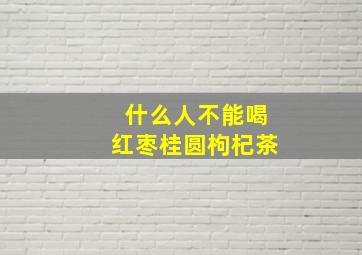 什么人不能喝
红枣桂圆枸杞茶